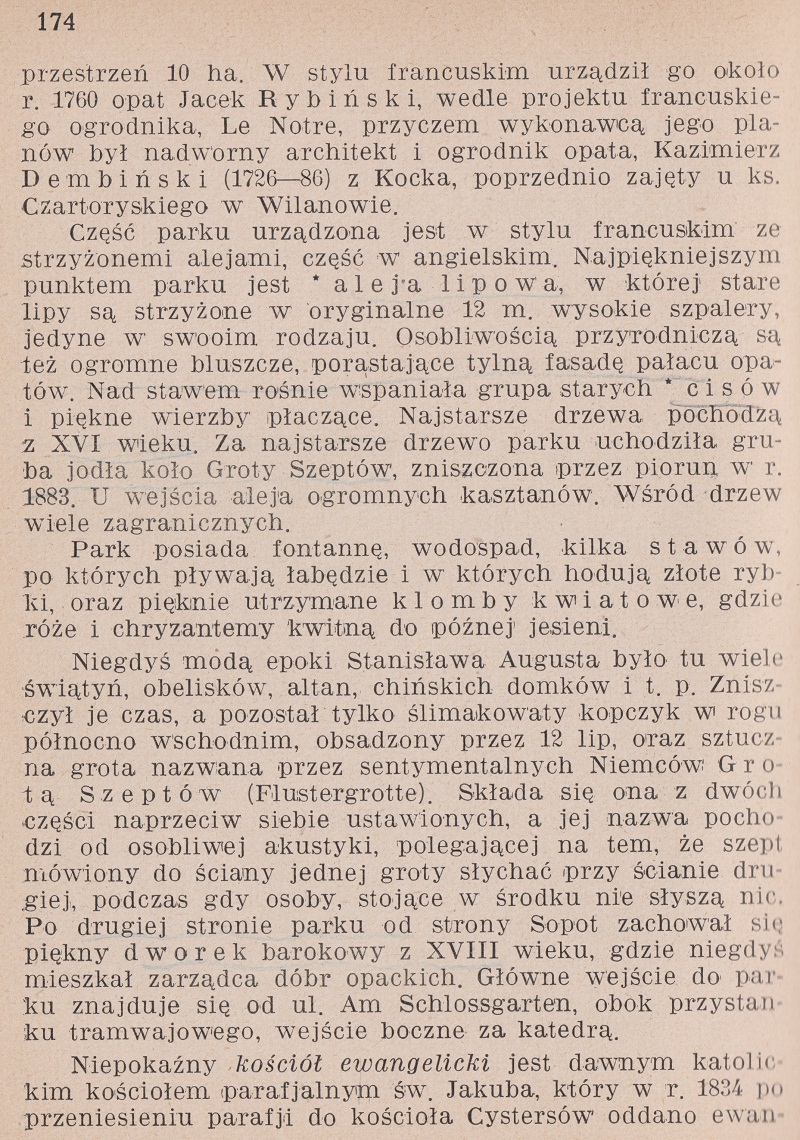 174

przestrzeń 10 ha. W stylu francuskim urządził go około r. 1760 opat Jacek Rybiński, wedle projektu francuskiego ogrodnika, Le Notre, przyczem wykonawcą jego planów był nadworny architekt i ogrodnik opata, Kazimierz Dembiński (1726—86) z Kocka, poprzednio zajęty u ks. Czartoryskiego w Wilanowie.

Część parku urządzona jest w stylu francuskim ze strzyżonemi alejami, część w angielskim. Najpiękniejszym punktem parku jest * aleja lipowa, w której stare lipy są strzyżone w oryginalne 12 m. wysokie szpalery, jedyne w swooim rodzaju. Osobliwością przyrodniczą są też ogromne bluszcze, porastające tylną fasadę pałacu opatów. Nad stawem rośnie wspaniała grupa starych * cisów i piękne wierzby płaczące. Najstarsze drzewa pochodzą z XVI wieku. Za najstarsze drzewo parku uchodziła gruba jodła koło Groty Szeptów, zniszczona przez piorun w r. 1883. U wejścia aleja ogromnych kasztanów. Wśród drzew wiele zagranicznych.

Park posiada fontannę, wodospad, kilka stawów, po których pływają łabędzie i w których hodują złote rybki, oraz pięknie utrzymane klomby kwiatowe, gdzie róże i chryzantemy kwitną do późnej jesieni.

Niegdyś modą epoki Stanisława Augusta było tu wiele świątyń, obelisków, altan, chińskich domków i t. p. Zniszczył je czas, a pozostał tylko ślimakowaty kopczyk w rogu północno wschodnim, obsadzony przez 12 lip, oraz sztuczna grota nazwana przez sentymentalnych Niemców Grotą Szeptów (Flustergrotte). Składa się ona z dwóch części naprzeciw siebie ustawionych, a jej nazwa pochodzi od osobliwej akustyki, polegającej na tem, że szept mówiony do ściany jednej groty słychać przy ścianie drugiej, podczas gdy osoby, stojące w środku nie słyszą nic. Po drugiej stronie parku od strony Sopot zachował się piękny dworek barokowy z XVIII wieku, gdzie niegdyś mieszkał zarządca dóbr opackich. Główne wejście do parku znajduje się od ul. Am Schlossgarten, obok przystanku tramwajowego, wejście boczne za katedrą.

Niepokaźny kościół ewangelicki jest dawnym katolickim kościołem parafjalnym św. Jakuba, który w r. 1834 po przeniesieniu parafji do kościoła Cystersów oddano ewan-